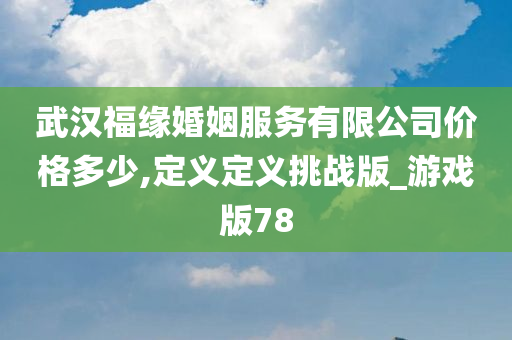 武汉福缘婚姻服务有限公司价格多少,定义定义挑战版_游戏版78